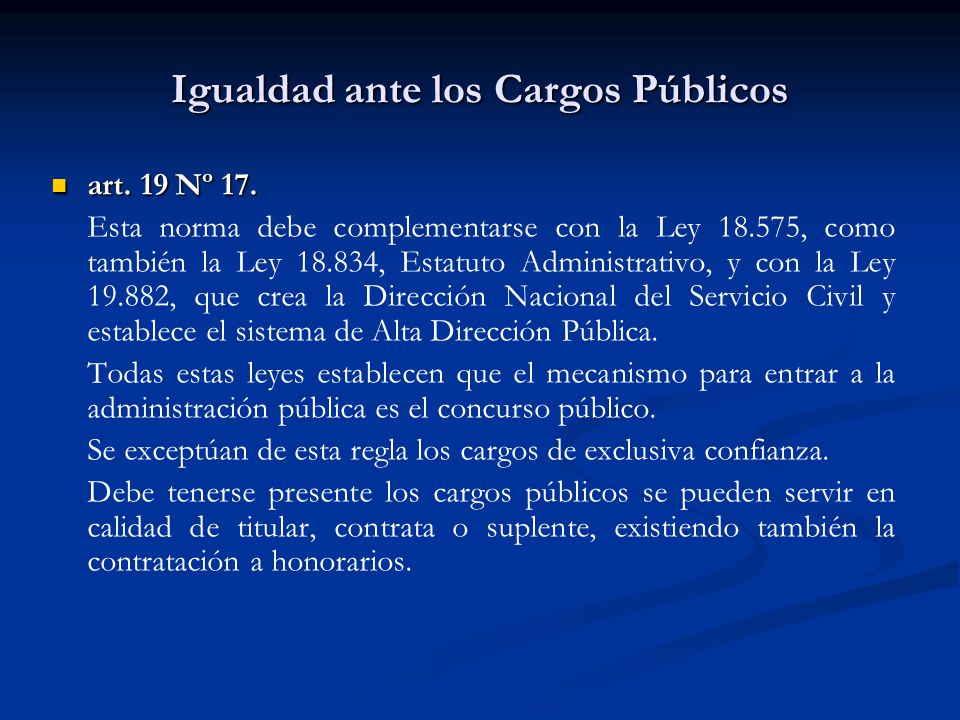 Igualdad ante los Cargos Públicos

art. 19 Nº 17.

Esta norma debe complementarse con la Ley 18.575, como también la Ley 18.834, Estatuto Administrativo, y con la Ley 19.882, que crea la Dirección Nacional del Servicio Civil y establece el sistema de Alta Dirección Pública.

Todas estas leyes establecen que el mecanismo para entrar a la administración pública es el concurso público.

Se exceptúan de esta regla los cargos de exclusiva confianza.

Debe tenerse presente los cargos públicos se pueden servir en calidad de titular, contrata o suplente, existiendo también la contratación a honorarios.